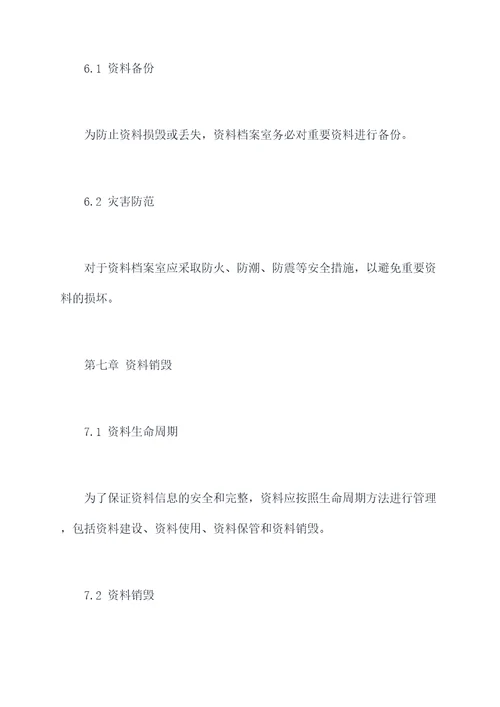 6.1 资料备份

为防止资料损毁或丢失，资料档案室务必对重要资料进行备份。

6.2 灾害防范

对于资料档案室应采取防火、防潮、防震等安全措施，以避免重要资料的损坏。

第七章 资料销毁

7.1 资料生命周期

为了保证资料信息的安全和完整，资料应按照生命周期方法进行管理，包括资料建设、资料使用、资料保管和资料销毁。

7.2 资料销毁